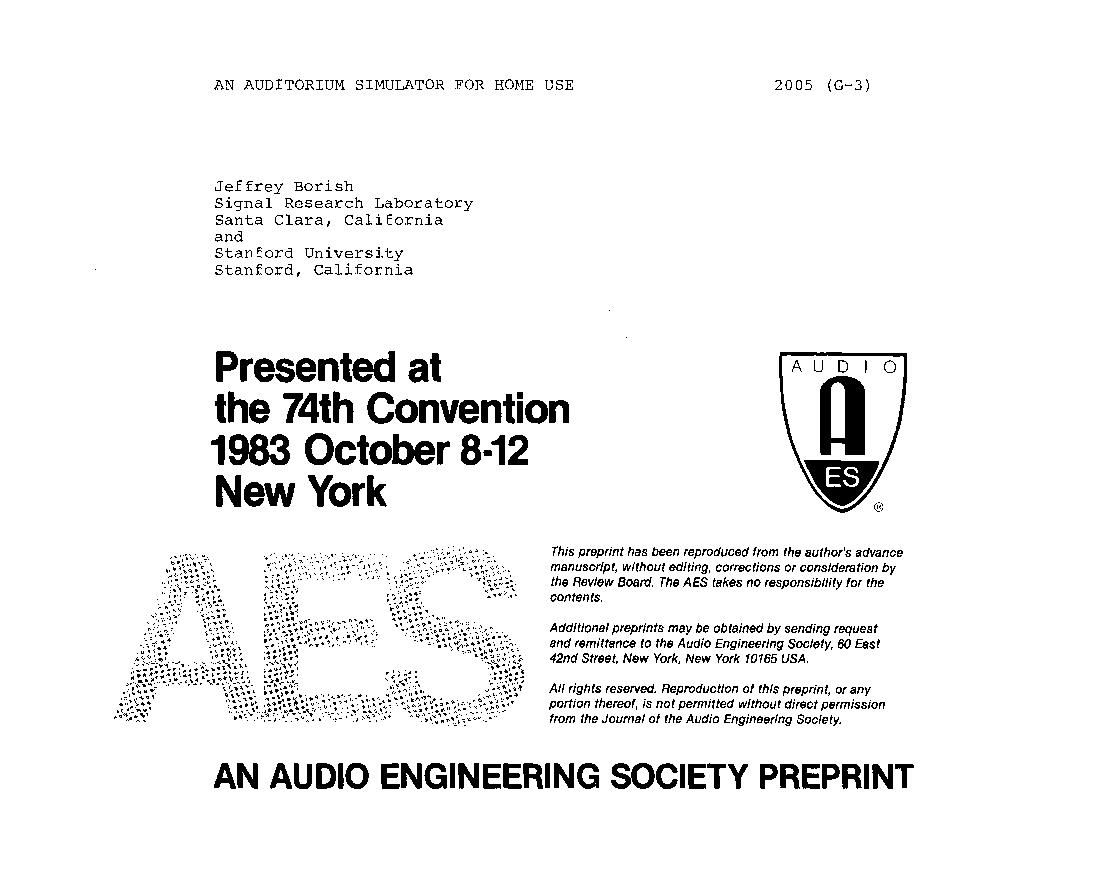 AN AUDITORIUM SIMULATOR FOR HOME USE 2005 (G-3)

Jeffrey Borish
Signal Research Laboratory
Santa Clara, California
and
Stanford University
Stanford, California

Presented at
the 74th Convention
1983 October 8-12
New York

AUDIO
A
ES
®

AES

This preprint has been reproduced from the author's advance manuscript, without editing, corrections or consideration by the Review Board. The AES takes no responsibility for the contents.

Additional preprints may be obtained by sending request and remittance to the Audio Engineering Society, 60 East 42nd Street, New York, New York 10165 USA.

All rights reserved. Reproduction of this preprint, or any portion thereof, is not permitted without direct permission from the Journal of the Audio Engineering Society.

AN AUDIO ENGINEERING SOCIETY PREPRINT